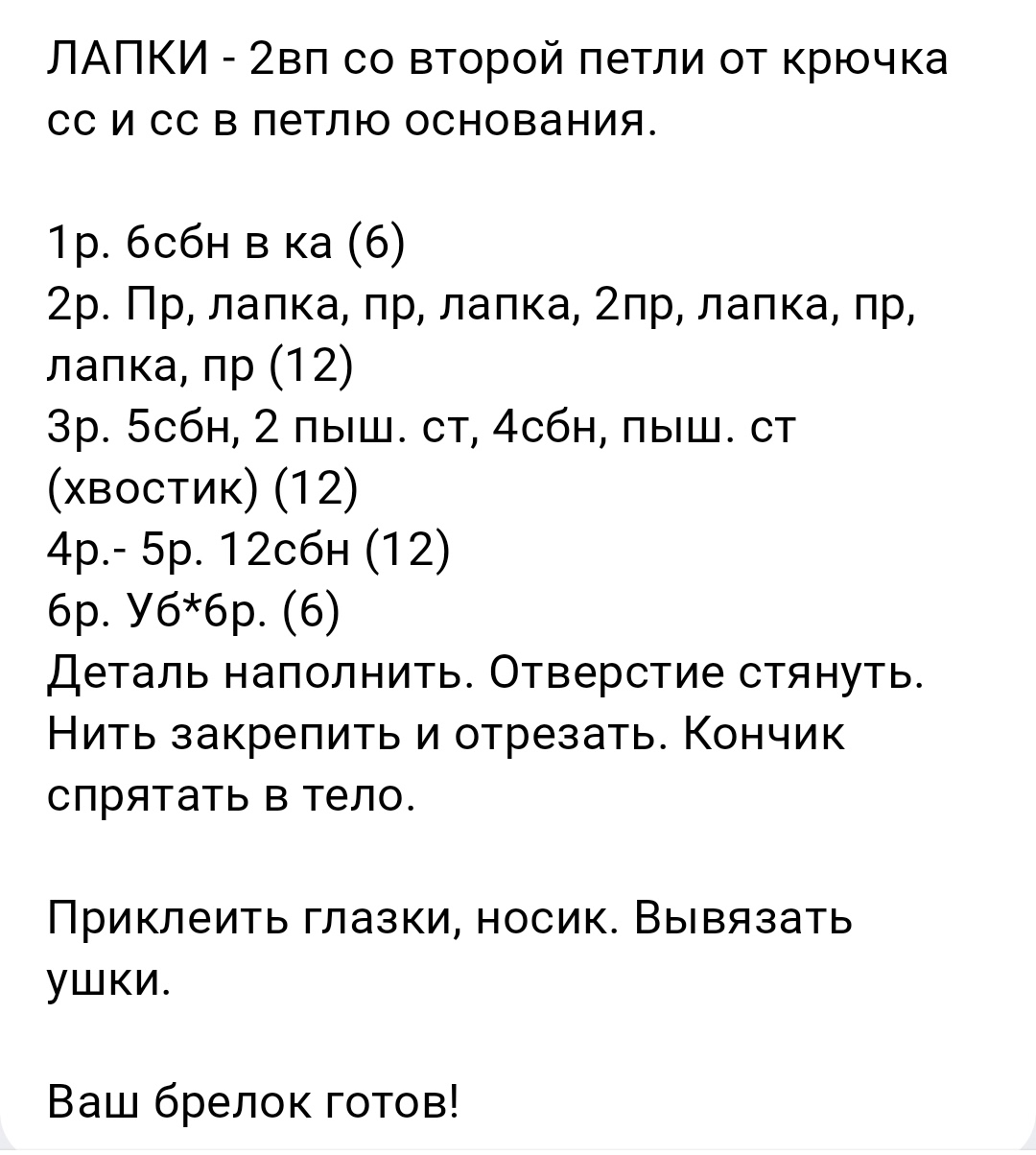 ЛАПКИ - 2вп со второй петли от крючка сс и сс в петлю основания.

1р. 6сбн в ка (6)
2р. Пр, лапка, пр, лапка, 2пр, лапка, пр, лапка, пр (12)
3р. 5сбн, 2 пыш. ст, 4сбн, пыш. ст (хвостик) (12)
4р.- 5р. 12сбн (12)
6р. Уб*6р. (6)
Деталь наполнить. Отверстие стянуть. Нить закрепить и отрезать. Кончик спрятать в тело.

Приклеить глазки, носик. Вывязать ушки.

Ваш брелок готов!